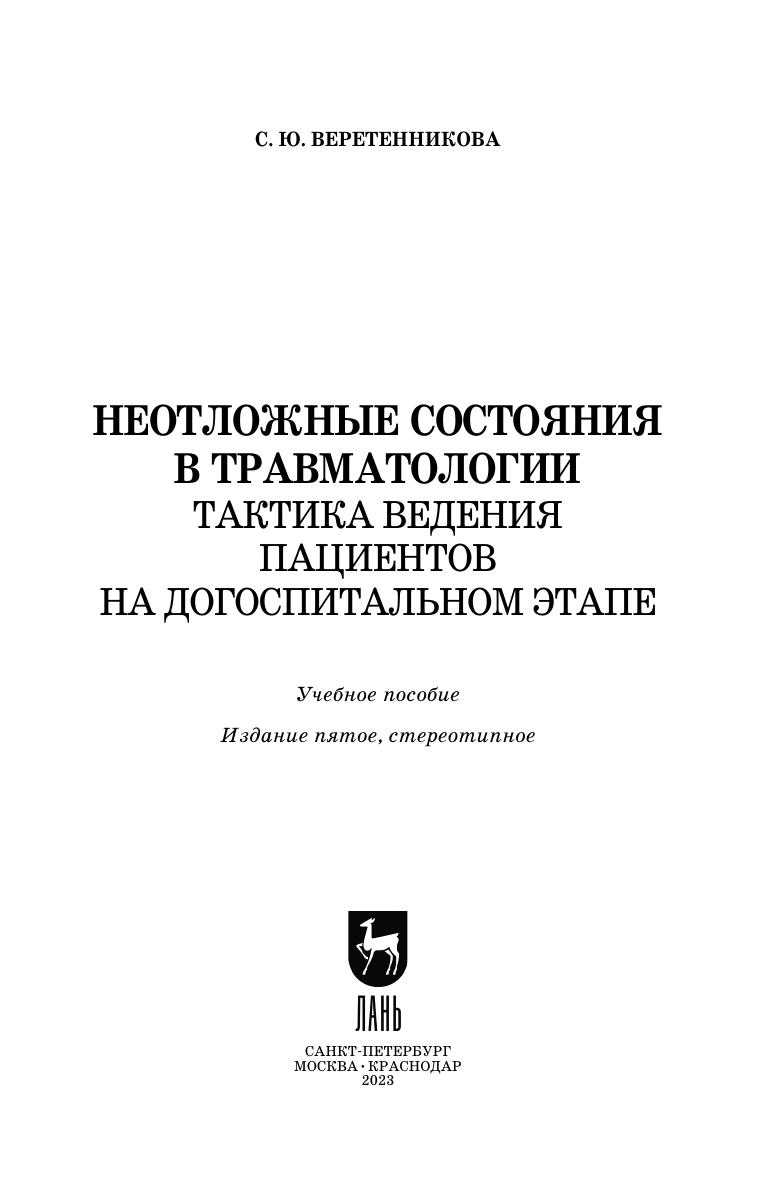 С. Ю. ВЕРЕТЕННИКОВА

НЕОТЛОЖНЫЕ СОСТОЯНИЯ В ТРАВМАТОЛОГИИ
ТАКТИКА ВЕДЕНИЯ ПАЦИЕНТОВ НА ДОГОСПИТАЛЬНОМ ЭТАПЕ

Учебное пособие

Издание пятое, стереотипное

ЛАНЬ

САНКТ-ПЕТЕРБУРГ
МОСКВА · КРАСНОДАР
2023